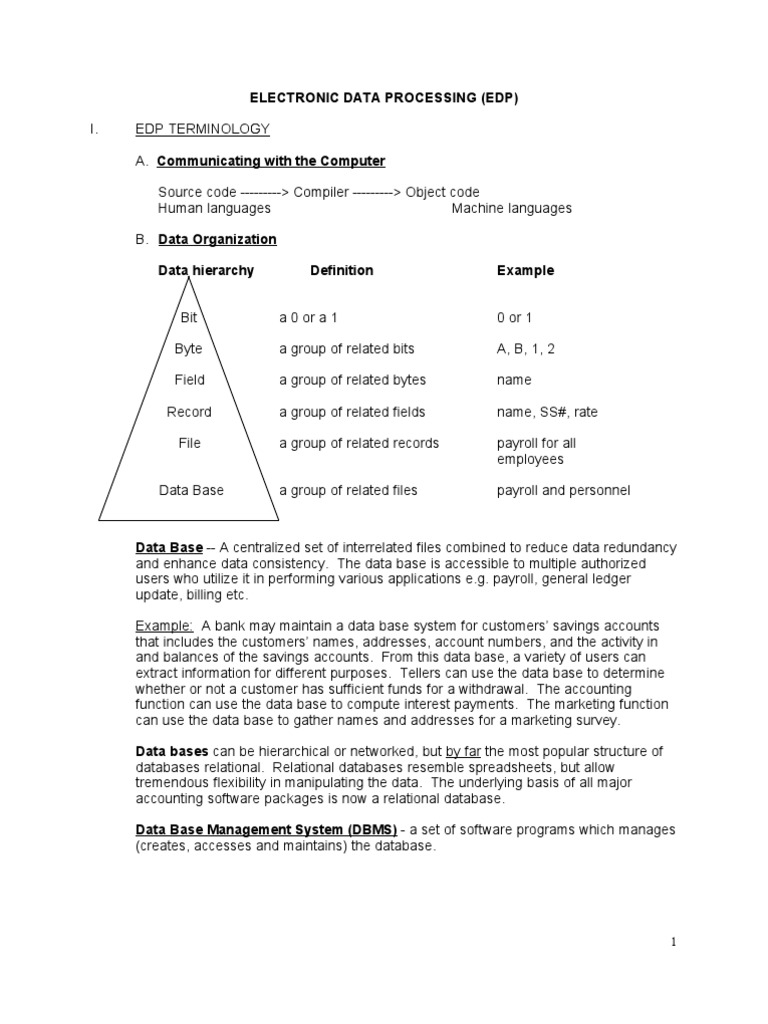 ELECTRONIC DATA PROCESSING (EDP)

I. EDP TERMINOLOGY

A. Communicating with the Computer

Source code ---------> Compiler ---------> Object code
Human languages Machine languages

B. Data Organization

| Data hierarchy | Definition | Example |
|---|---|---|
| Bit | a 0 or a 1 | 0 or 1 |
| Byte | a group of related bits | A, B, 1, 2 |
| Field | a group of related bytes | name |
| Record | a group of related fields | name, SS#, rate |
| File | a group of related records | payroll for all employees |
| Data Base | a group of related files | payroll and personnel |

Data Base -- A centralized set of interrelated files combined to reduce data redundancy and enhance data consistency. The data base is accessible to multiple authorized users who utilize it in performing various applications e.g. payroll, general ledger update, billing etc.

Example: A bank may maintain a data base system for customers' savings accounts that includes the customers' names, addresses, account numbers, and the activity in and balances of the savings accounts. From this data base, a variety of users can extract information for different purposes. Tellers can use the data base to determine whether or not a customer has sufficient funds for a withdrawal. The accounting function can use the data base to compute interest payments. The marketing function can use the data base to gather names and addresses for a marketing survey.

Data bases can be hierarchical or networked, but by far the most popular structure of databases relational. Relational databases resemble spreadsheets, but allow tremendous flexibility in manipulating the data. The underlying basis of all major accounting software packages is now a relational database.

Data Base Management System (DBMS) - a set of software programs which manages (creates, accesses and maintains) the database.

1